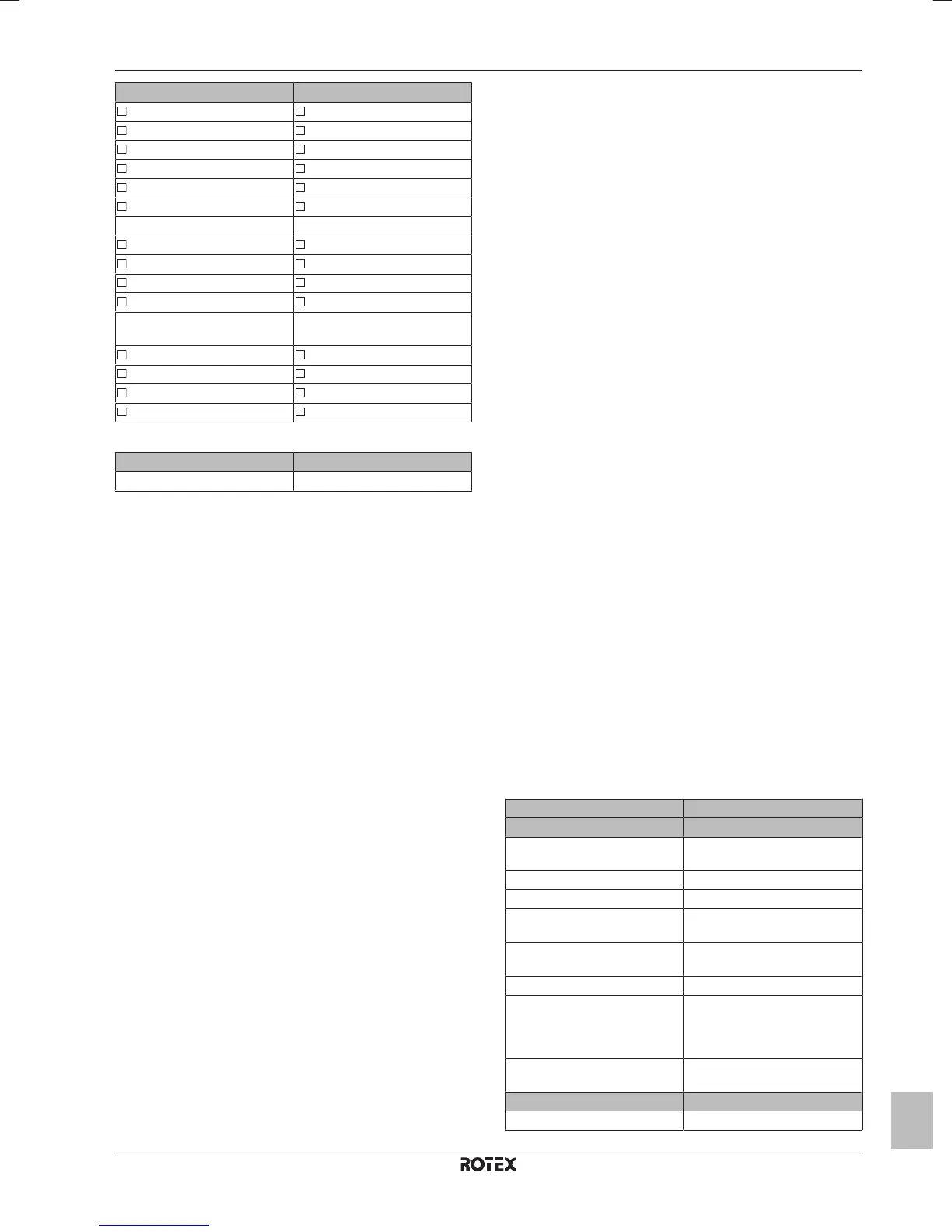 ROTEX